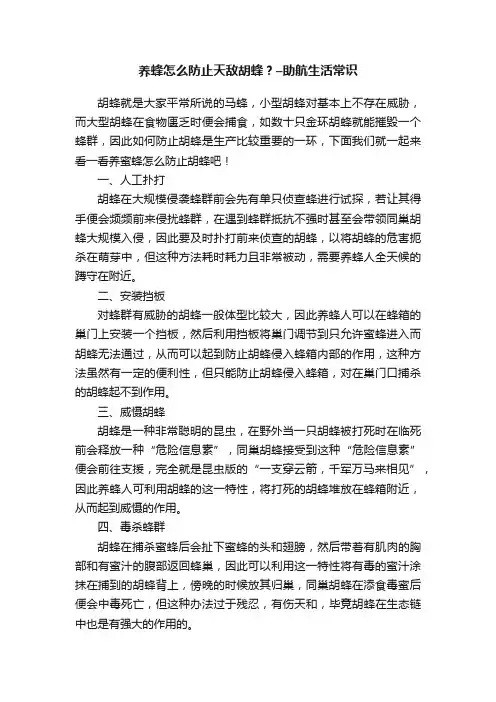 养蜂怎么防止天敌胡蜂？–助航生活常识

胡蜂就是大家平常所说的马蜂，小型胡蜂对基本上不存在威胁，而大型胡蜂在食物匮乏时便会捕食，如数十只金环胡蜂就能摧毁一个蜂群，因此如何防止胡蜂是生产比较重要的一环，下面我们就一起来看一看养蜜蜂怎么防止胡蜂吧！

一、人工扑打

胡蜂在大规模侵袭蜂群前会先有单只侦查蜂进行试探，若让其得手便会频频前来侵扰蜂群，在遇到蜂群抵抗不强时甚至会带领同巢胡蜂大规模入侵，因此要及时扑打前来侦查的胡蜂，以将胡蜂的危害扼杀在萌芽中，但这种方法耗时耗力且非常被动，需要养蜂人全天候的蹲守在附近。

二、安装挡板

对蜂群有威胁的胡蜂一般体型比较大，因此养蜂人可以在蜂箱的巢门上安装一个挡板，然后利用挡板将巢门调节到只允许蜜蜂进入而胡蜂无法通过，从而可以起到防止胡蜂侵入蜂箱内部的作用，这种方法虽然有一定的便利性，但只能防止胡蜂侵入蜂箱，对在巢门口捕杀的胡蜂起不到作用。

三、威慑胡蜂

胡蜂是一种非常聪明的昆虫，在野外当一只胡蜂被打死时在临死前会释放一种“危险信息素”，同巢胡蜂接受到这种“危险信息素”便会前往支援，完全就是昆虫版的“一支穿云箭，千军万马来相见”，因此养蜂人可利用胡蜂的这一特性，将打死的胡蜂堆放在蜂箱附近，从而起到威慑的作用。

四、毒杀蜂群

胡蜂在捕杀蜜蜂后会扯下蜜蜂的头和翅膀，然后带着有肌肉的胸部和有蜜汁的腹部返回蜂巢，因此可以利用这一特性将有毒的蜜汁涂抹在捕到的胡蜂背上，傍晚的时候放其归巢，同巢胡蜂在添食毒蜜后便会中毒死亡，但这种办法过于残忍，有伤天和，毕竟胡蜂在生态链中也是有强大的作用的。